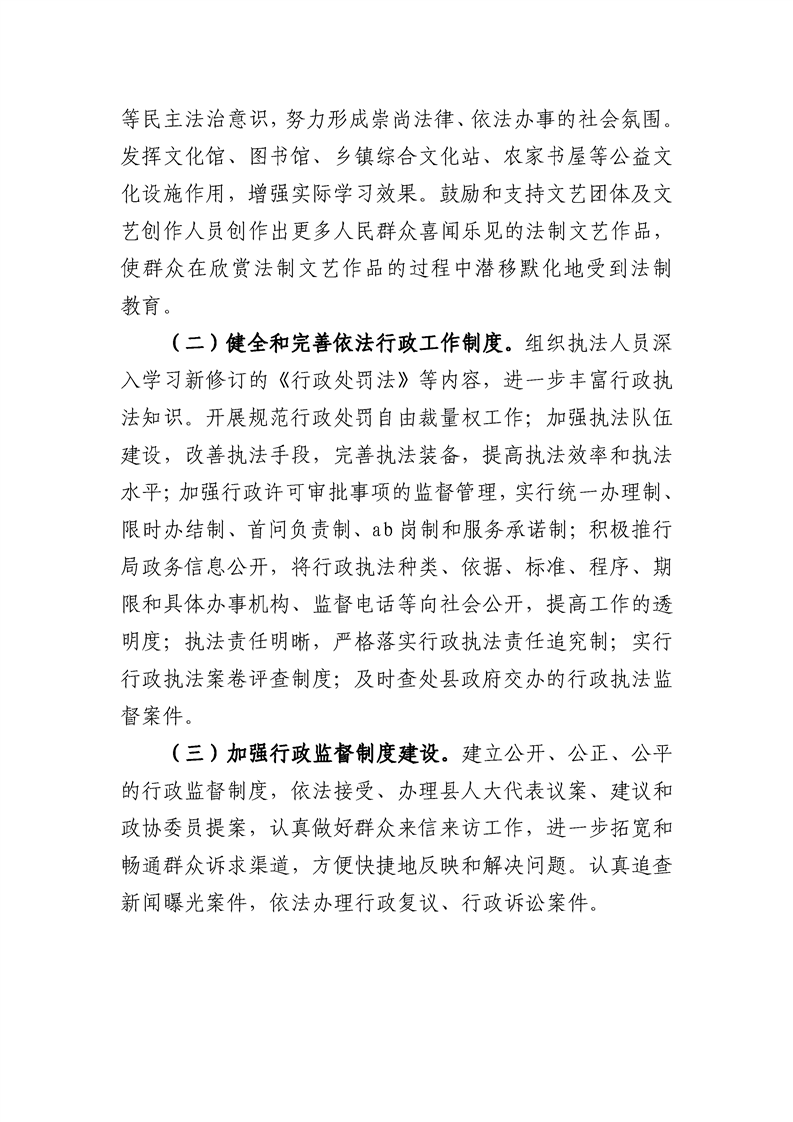 等民主法治意识，努力形成崇尚法律、依法办事的社会氛围。发挥文化馆、图书馆、乡镇综合文化站、农家书屋等公益文化设施作用，增强实际学习效果。鼓励和支持文艺团体及文艺创作人员创作出更多人民群众喜闻乐见的法制文艺作品，使群众在欣赏法制文艺作品的过程中潜移默化地受到法制教育。

（二）健全和完善依法行政工作制度。组织执法人员深入学习新修订的《行政处罚法》等内容，进一步丰富行政执法知识。开展规范行政处罚自由裁量权工作；加强执法队伍建设，改善执法手段，完善执法装备，提高执法效率和执法水平；加强行政许可审批事项的监督管理，实行统一办理制、限时办结制、首问负责制、ab岗制和服务承诺制；积极推行局政务信息公开，将行政执法种类、依据、标准、程序、期限和具体办事机构、监督电话等向社会公开，提高工作的透明度；执法责任明晰，严格落实行政执法责任追究制；实行行政执法案卷评查制度；及时查处县政府交办的行政执法监督案件。

（三）加强行政监督制度建设。建立公开、公正、公平的行政监督制度，依法接受、办理县人大代表议案、建议和政协委员提案，认真做好群众来信来访工作，进一步拓宽和畅通群众诉求渠道，方便快捷地反映和解决问题。认真追查新闻曝光案件，依法办理行政复议、行政诉讼案件。